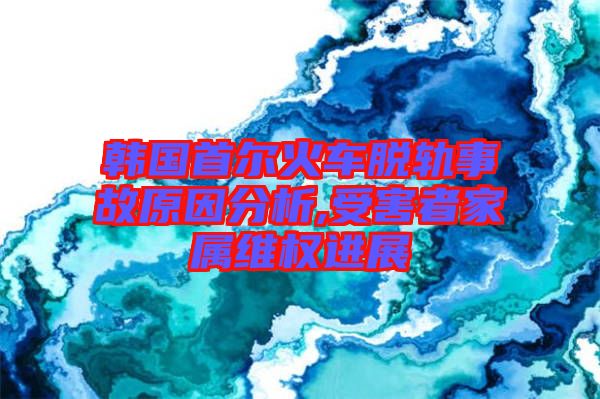 韩国首尔火车脱轨事故原因分析,受害者家属维权进展